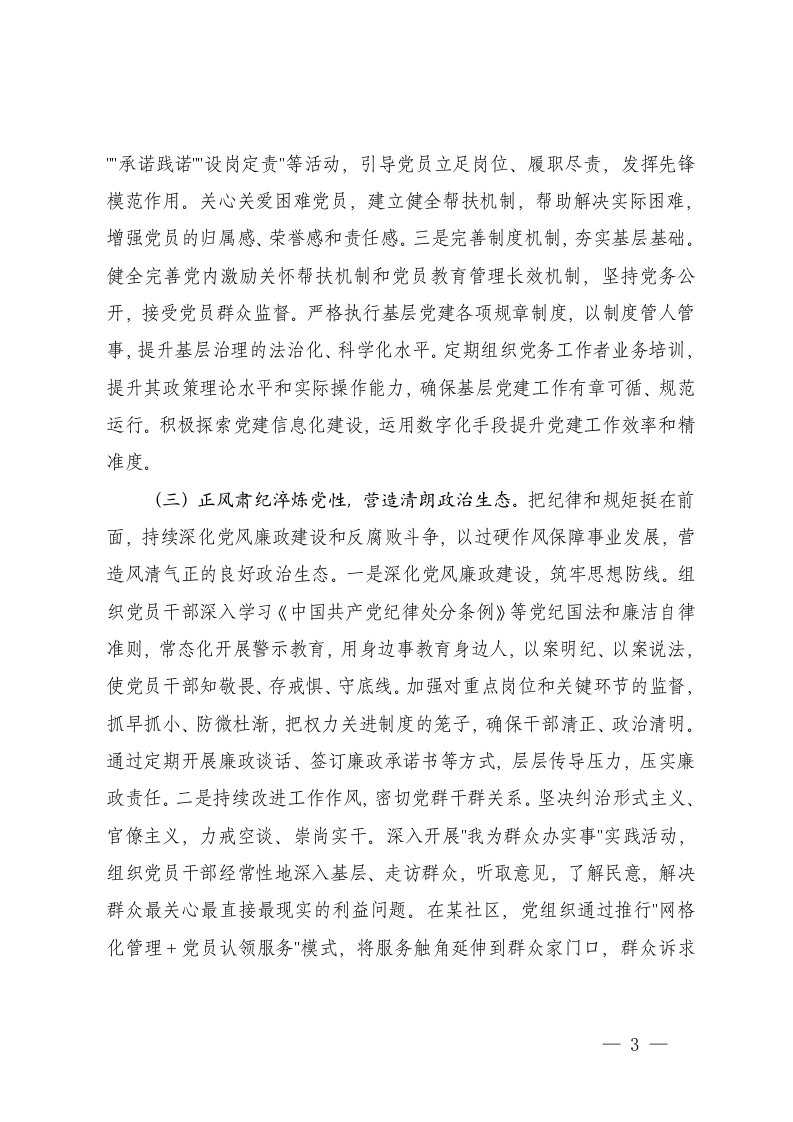 ""承诺践诺""设岗定责"等活动，引导党员立足岗位、履职尽责，发挥先锋模范作用。关心关爱困难党员，建立健全帮扶机制，帮助解决实际困难，增强党员的归属感、荣誉感和责任感。三是完善制度机制，夯实基层基础。健全完善党内激励关怀帮扶机制和党员教育管理长效机制，坚持党务公开，接受党员群众监督。严格执行基层党建各项规章制度，以制度管人管事，提升基层治理的法治化、科学化水平。定期组织党务工作者业务培训，提升其政策理论水平和实际操作能力，确保基层党建工作有章可循、规范运行。积极探索党建信息化建设，运用数字化手段提升党建工作效率和精准度。

（三）正风肃纪淬炼党性，营造清朗政治生态。把纪律和规矩挺在前面，持续深化党风廉政建设和反腐败斗争，以过硬作风保障事业发展，营造风清气正的良好政治生态。一是深化党风廉政建设，筑牢思想防线。组织党员干部深入学习《中国共产党纪律处分条例》等党纪国法和廉洁自律准则，常态化开展警示教育，用身边事教育身边人，以案明纪、以案说法，使党员干部知敬畏、存戒惧、守底线。加强对重点岗位和关键环节的监督，抓早抓小、防微杜渐，把权力关进制度的笼子，确保干部清正、政治清明。通过定期开展廉政谈话、签订廉政承诺书等方式，层层传导压力，压实廉政责任。二是持续改进工作作风，密切党群干群关系。坚决纠治形式主义、官僚主义，力戒空谈、崇尚实干。深入开展"我为群众办实事"实践活动，组织党员干部经常性地深入基层、走访群众，听取意见，了解民意，解决群众最关心最直接最现实的利益问题。在某社区，党组织通过推行"网格化管理＋党员认领服务"模式，将服务触角延伸到群众家门口，群众诉求

— 3 —